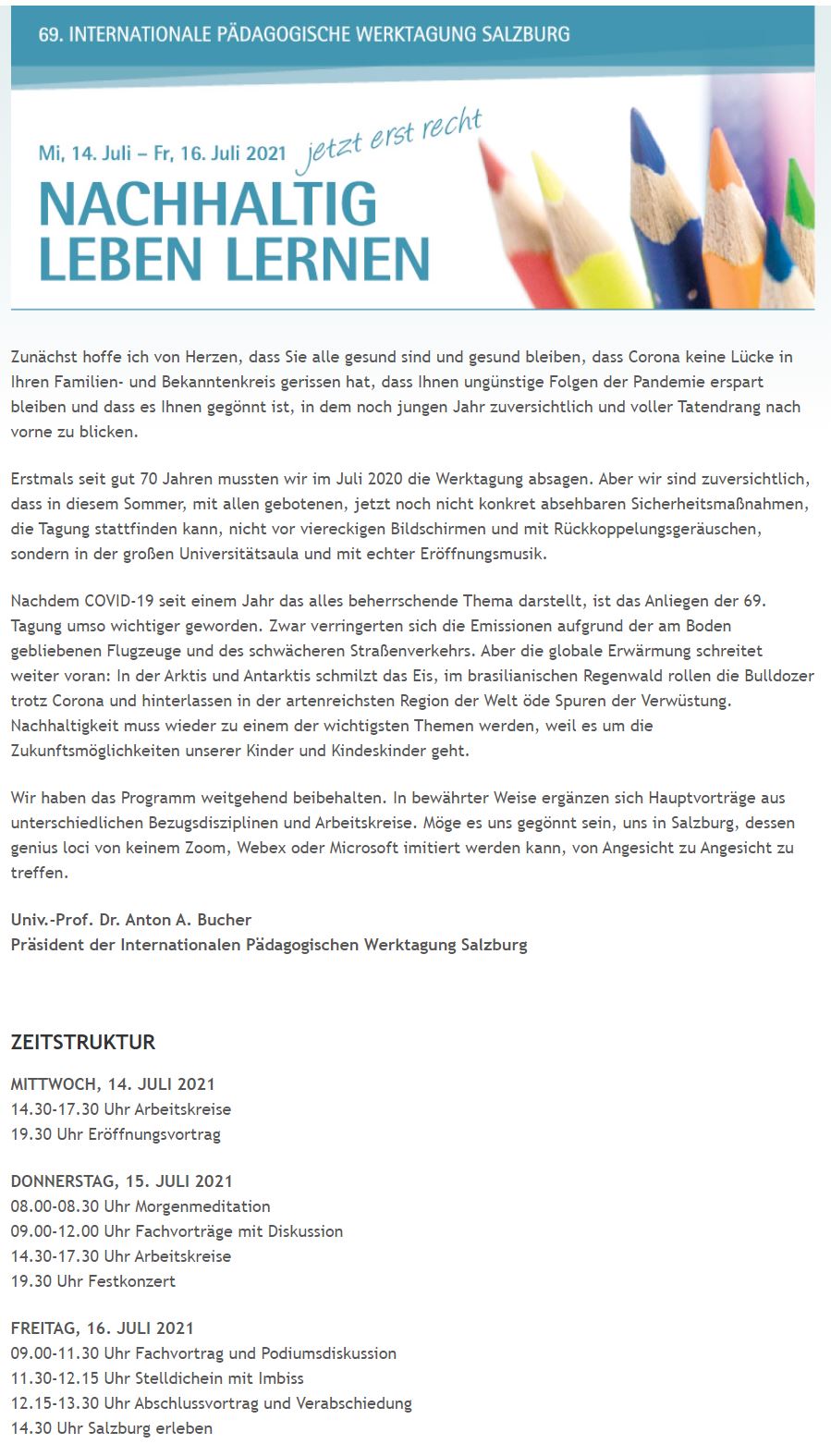 69. INTERNATIONALE PÄDAGOGISCHE WERKTAGUNG SALZBURG

Mi, 14. Juli – Fr, 16. Juli 2021 jetzt erst recht

NACHHALTIG LEBEN LERNEN

Zunächst hoffe ich von Herzen, dass Sie alle gesund sind und gesund bleiben, dass Corona keine Lücke in Ihren Familien- und Bekanntenkreis gerissen hat, dass Ihnen ungünstige Folgen der Pandemie erspart bleiben und dass es Ihnen gegönnt ist, in dem noch jungen Jahr zuversichtlich und voller Tatendrang nach vorne zu blicken.

Erstmals seit gut 70 Jahren mussten wir im Juli 2020 die Werktagung absagen. Aber wir sind zuversichtlich, dass in diesem Sommer, mit allen gebotenen, jetzt noch nicht konkret absehbaren Sicherheitsmaßnahmen, die Tagung stattfinden kann, nicht vor viereckigen Bildschirmen und mit Rückkoppelungsgeräuschen, sondern in der großen Universitätsaula und mit echter Eröffnungsmusik.

Nachdem COVID-19 seit einem Jahr das alles beherrschende Thema darstellt, ist das Anliegen der 69. Tagung umso wichtiger geworden. Zwar verringerten sich die Emissionen aufgrund der am Boden gebliebenen Flugzeuge und des schwächeren Straßenverkehrs. Aber die globale Erwärmung schreitet weiter voran: In der Arktis und Antarktis schmilzt das Eis, im brasilianischen Regenwald rollen die Bulldozer trotz Corona und hinterlassen in der artenreichsten Region der Welt öde Spuren der Verwüstung. Nachhaltigkeit muss wieder zu einem der wichtigsten Themen werden, weil es um die Zukunftsmöglichkeiten unserer Kinder und Kindeskinder geht.

Wir haben das Programm weitgehend beibehalten. In bewährter Weise ergänzen sich Hauptvorträge aus unterschiedlichen Bezugsdisziplinen und Arbeitskreise. Möge es uns gegönnt sein, uns in Salzburg, dessen genius loci von keinem Zoom, Webex oder Microsoft imitiert werden kann, von Angesicht zu Angesicht zu treffen.

Univ.-Prof. Dr. Anton A. Bucher
Präsident der Internationalen Pädagogischen Werktagung Salzburg

ZEITSTRUKTUR

MITTWOCH, 14. JULI 2021
14.30-17.30 Uhr Arbeitskreise
19.30 Uhr Eröffnungsvortrag

DONNERSTAG, 15. JULI 2021
08.00-08.30 Uhr Morgenmeditation
09.00-12.00 Uhr Fachvorträge mit Diskussion
14.30-17.30 Uhr Arbeitskreise
19.30 Uhr Festkonzert

FREITAG, 16. JULI 2021
09.00-11.30 Uhr Fachvortrag und Podiumsdiskussion
11.30-12.15 Uhr Stelldichein mit Imbiss
12.15-13.30 Uhr Abschlussvortrag und Verabschiedung
14.30 Uhr Salzburg erleben